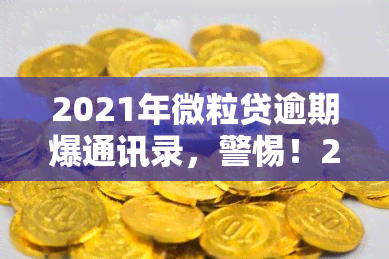 2021年微粒贷逾期爆通讯录，警惕！2